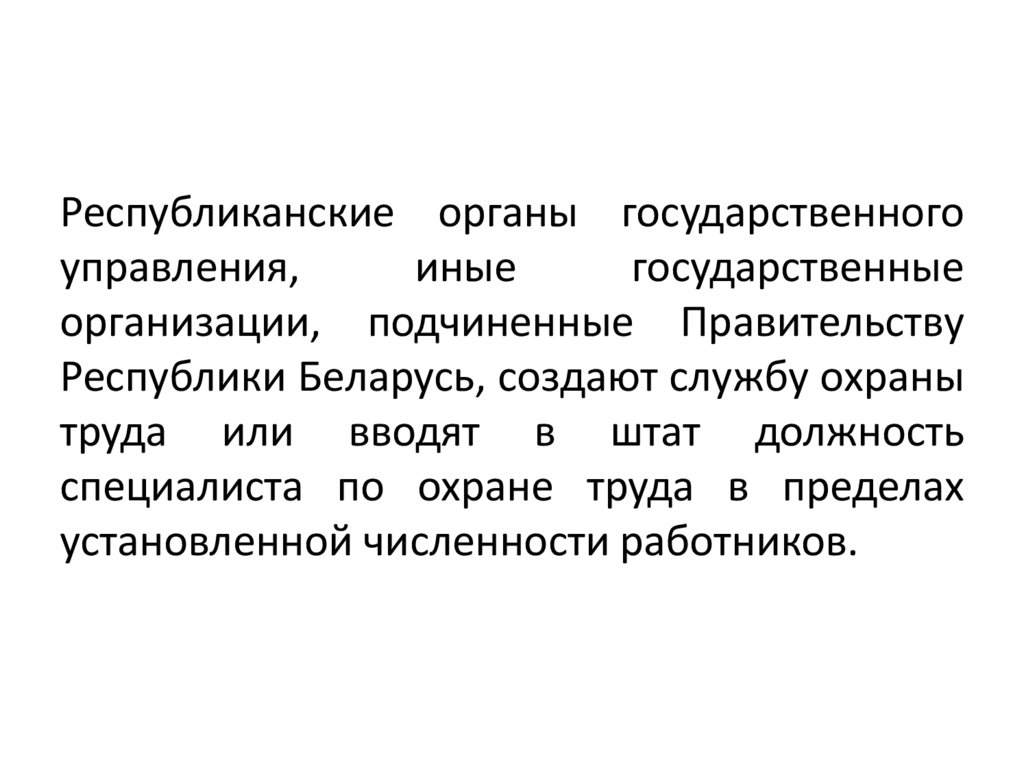 Республиканские органы государственного управления, иные государственные организации, подчиненные Правительству Республики Беларусь, создают службу охраны труда или вводят в штат должность специалиста по охране труда в пределах установленной численности работников.